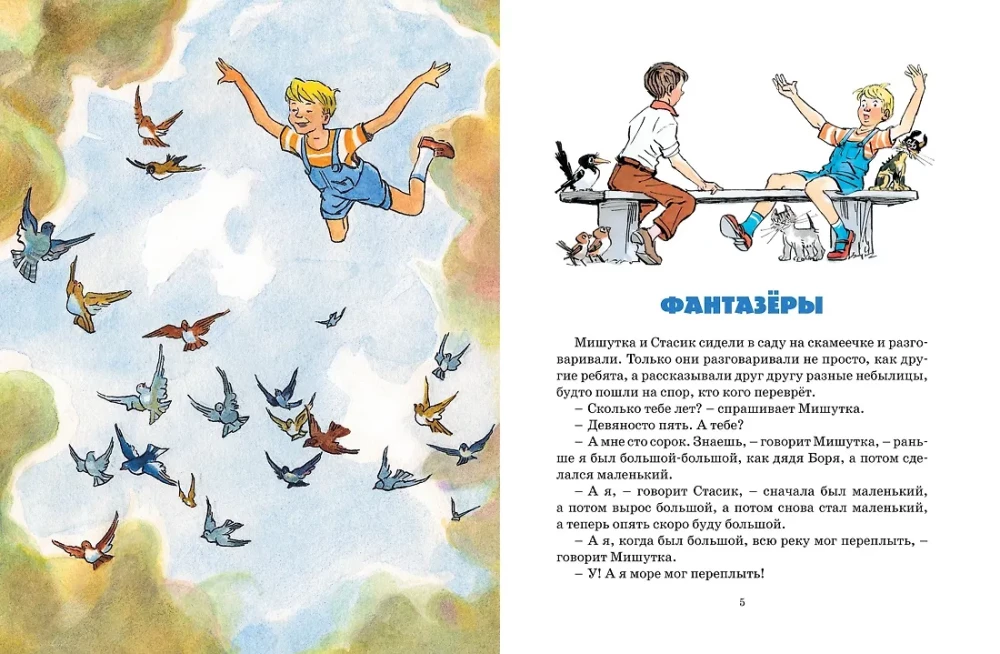 ФАНТАЗЁРЫ

Мишутка и Стасик сидели в саду на скамеечке и разговаривали. Только они разговаривали не просто, как другие ребята, а рассказывали друг другу разные небылицы, будто пошли на спор, кто кого переврёт.

– Сколько тебе лет? – спрашивает Мишутка.

– Девяносто пять. А тебе?

– А мне сто сорок. Знаешь, – говорит Мишутка, – раньше я был большой-большой, как дядя Боря, а потом сделался маленький.

– А я, – говорит Стасик, – сначала был маленький, а потом вырос большой, а потом снова стал маленький, а теперь опять скоро буду большой.

– А я, когда был большой, всю реку мог переплыть, – говорит Мишутка.

– У! А я море мог переплыть!

5